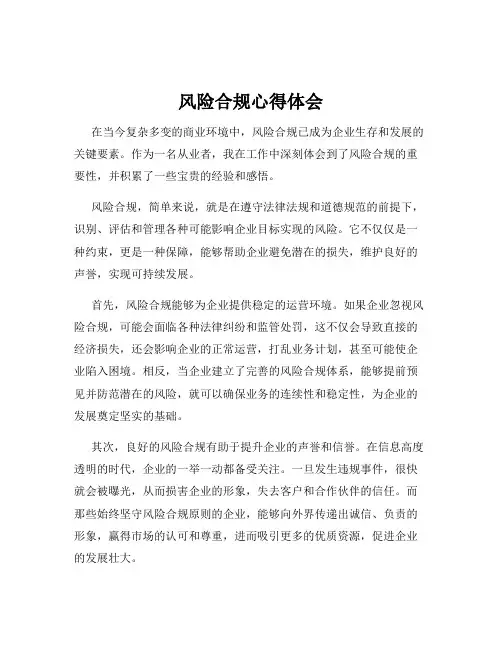 风险合规心得体会

在当今复杂多变的商业环境中，风险合规已成为企业生存和发展的关键要素。作为一名从业者，我在工作中深刻体会到了风险合规的重要性，并积累了一些宝贵的经验和感悟。

风险合规，简单来说，就是在遵守法律法规和道德规范的前提下，识别、评估和管理各种可能影响企业目标实现的风险。它不仅仅是一种约束，更是一种保障，能够帮助企业避免潜在的损失，维护良好的声誉，实现可持续发展。

首先，风险合规能够为企业提供稳定的运营环境。如果企业忽视风险合规，可能会面临各种法律纠纷和监管处罚，这不仅会导致直接的经济损失，还会影响企业的正常运营，打乱业务计划，甚至可能使企业陷入困境。相反，当企业建立了完善的风险合规体系，能够提前预见并防范潜在的风险，就可以确保业务的连续性和稳定性，为企业的发展奠定坚实的基础。

其次，良好的风险合规有助于提升企业的声誉和信誉。在信息高度透明的时代，企业的一举一动都备受关注。一旦发生违规事件，很快就会被曝光，从而损害企业的形象，失去客户和合作伙伴的信任。而那些始终坚守风险合规原则的企业，能够向外界传递出诚信、负责的形象，赢得市场的认可和尊重，进而吸引更多的优质资源，促进企业的发展壮大。